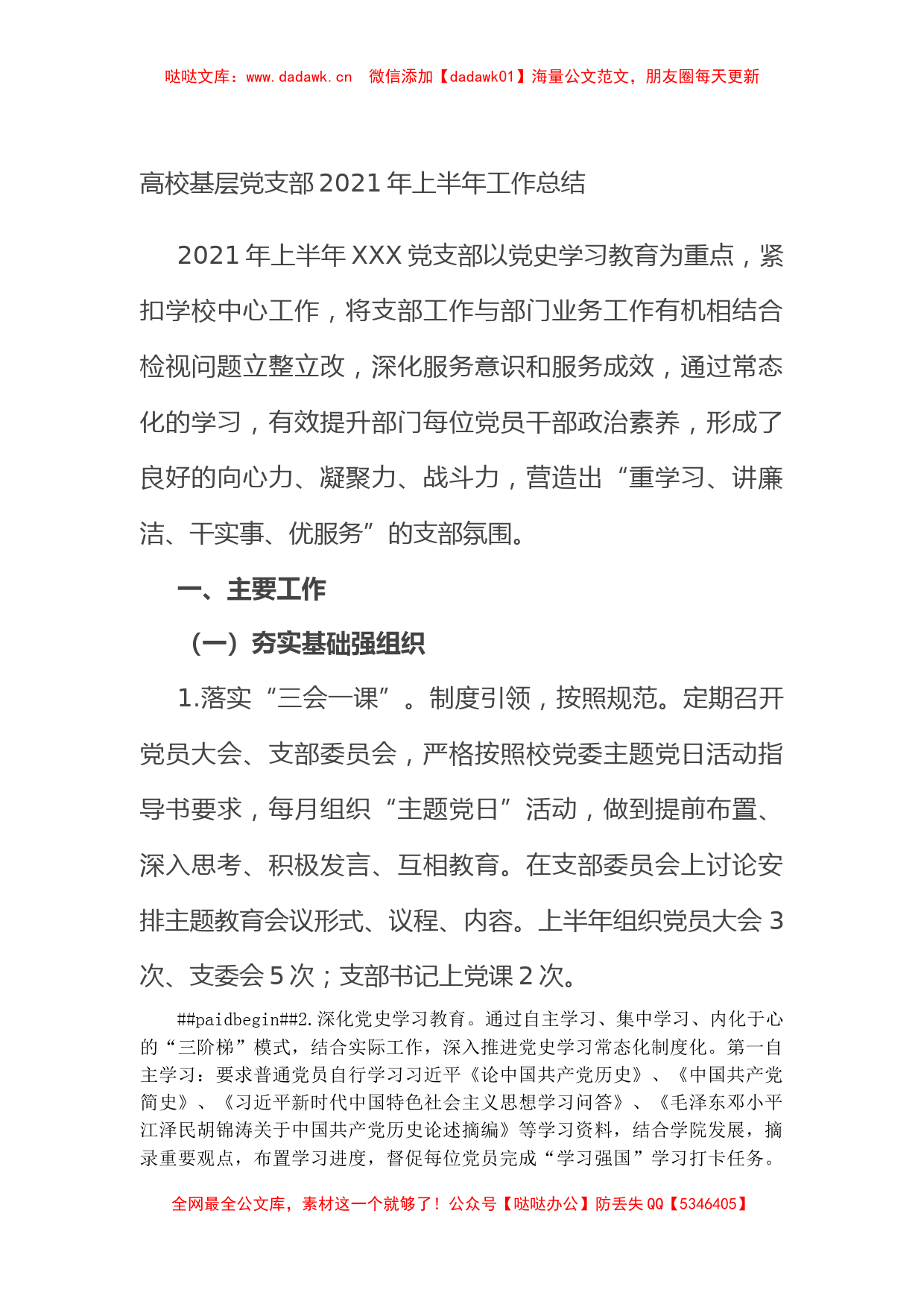 哒哒文库：www.dadawk.cn　微信添加【dadawk01】海量公文范文，朋友圈每天更新

高校基层党支部2021年上半年工作总结

2021年上半年XXX党支部以党史学习教育为重点，紧扣学校中心工作，将支部工作与部门业务工作有机相结合检视问题立整立改，深化服务意识和服务成效，通过常态化的学习，有效提升部门每位党员干部政治素养，形成了良好的向心力、凝聚力、战斗力，营造出“重学习、讲廉洁、干实事、优服务”的支部氛围。

一、主要工作

（一）夯实基础强组织

1.落实“三会一课”。制度引领，按照规范。定期召开党员大会、支部委员会，严格按照校党委主题党日活动指导书要求，每月组织“主题党日”活动，做到提前布置、深入思考、积极发言、互相教育。在支部委员会上讨论安排主题教育会议形式、议程、内容。上半年组织党员大会3次、支委会5次；支部书记上党课2次。

##paidbegin##2.深化党史学习教育。通过自主学习、集中学习、内化于心的“三阶梯”模式，结合实际工作，深入推进党史学习常态化制度化。第一自主学习：要求普通党员自行学习习近平《论中国共产党历史》、《中国共产党简史》、《习近平新时代中国特色社会主义思想学习问答》、《毛泽东邓小平江泽民胡锦涛关于中国共产党历史论述摘编》等学习资料，结合学院发展，摘录重要观点，布置学习进度，督促每位党员完成“学习强国”学习打卡任务。

全网最全公文库，素材这一个就够了！公众号【哒哒办公】防丢失QQ【5346405】